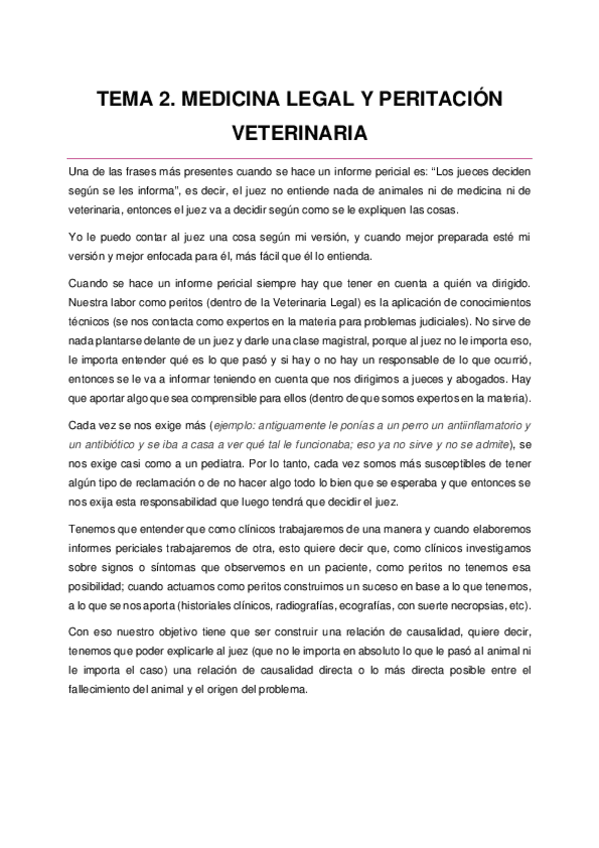 TEMA 2. MEDICINA LEGAL Y PERITACIÓN VETERINARIA

Una de las frases más presentes cuando se hace un informe pericial es: "Los jueces deciden según se les informa", es decir, el juez no entiende nada de animales ni de medicina ni de veterinaria, entonces el juez va a decidir según como se le expliquen las cosas.

Yo le puedo contar al juez una cosa según mi versión, y cuando mejor preparada esté mi versión y mejor enfocada para él, más fácil que él lo entienda.

Cuando se hace un informe pericial siempre hay que tener en cuenta a quién va dirigido. Nuestra labor como peritos (dentro de la Veterinaria Legal) es la aplicación de conocimientos técnicos (se nos contacta como expertos en la materia para problemas judiciales). No sirve de nada plantarse delante de un juez y darle una clase magistral, porque al juez no le importa eso, le importa entender qué es lo que pasó y si hay o no hay un responsable de lo que ocurrió, entonces se le va a informar teniendo en cuenta que nos dirigimos a jueces y abogados. Hay que aportar algo que sea comprensible para ellos (dentro de que somos expertos en la materia).

Cada vez se nos exige más (ejemplo: antiguamente le ponías a un perro un antiinflamatorio y un antibiótico y se iba a casa a ver qué tal le funcionaba; eso ya no sirve y no se admite), se nos exige casi como a un pediatra. Por lo tanto, cada vez somos más susceptibles de tener algún tipo de reclamación o de no hacer algo todo lo bien que se esperaba y que entonces se nos exija esta responsabilidad que luego tendrá que decidir el juez.

Tenemos que entender que como clínicos trabajaremos de una manera y cuando elaboremos informes periciales trabajaremos de otra, esto quiere decir que, como clínicos investigamos sobre signos o síntomas que observemos en un paciente, como peritos no tenemos esa posibilidad; cuando actuamos como peritos construimos un suceso en base a lo que tenemos, a lo que se nos aporta (historiales clínicos, radiografías, ecografías, con suerte necropsias, etc).

Con eso nuestro objetivo tiene que ser construir una relación de causalidad, quiere decir, tenemos que poder explicarle al juez (que no le importa en absoluto lo que le pasó al animal ni le importa el caso) una relación de causalidad directa o lo más directa posible entre el fallecimiento del animal y el origen del problema.